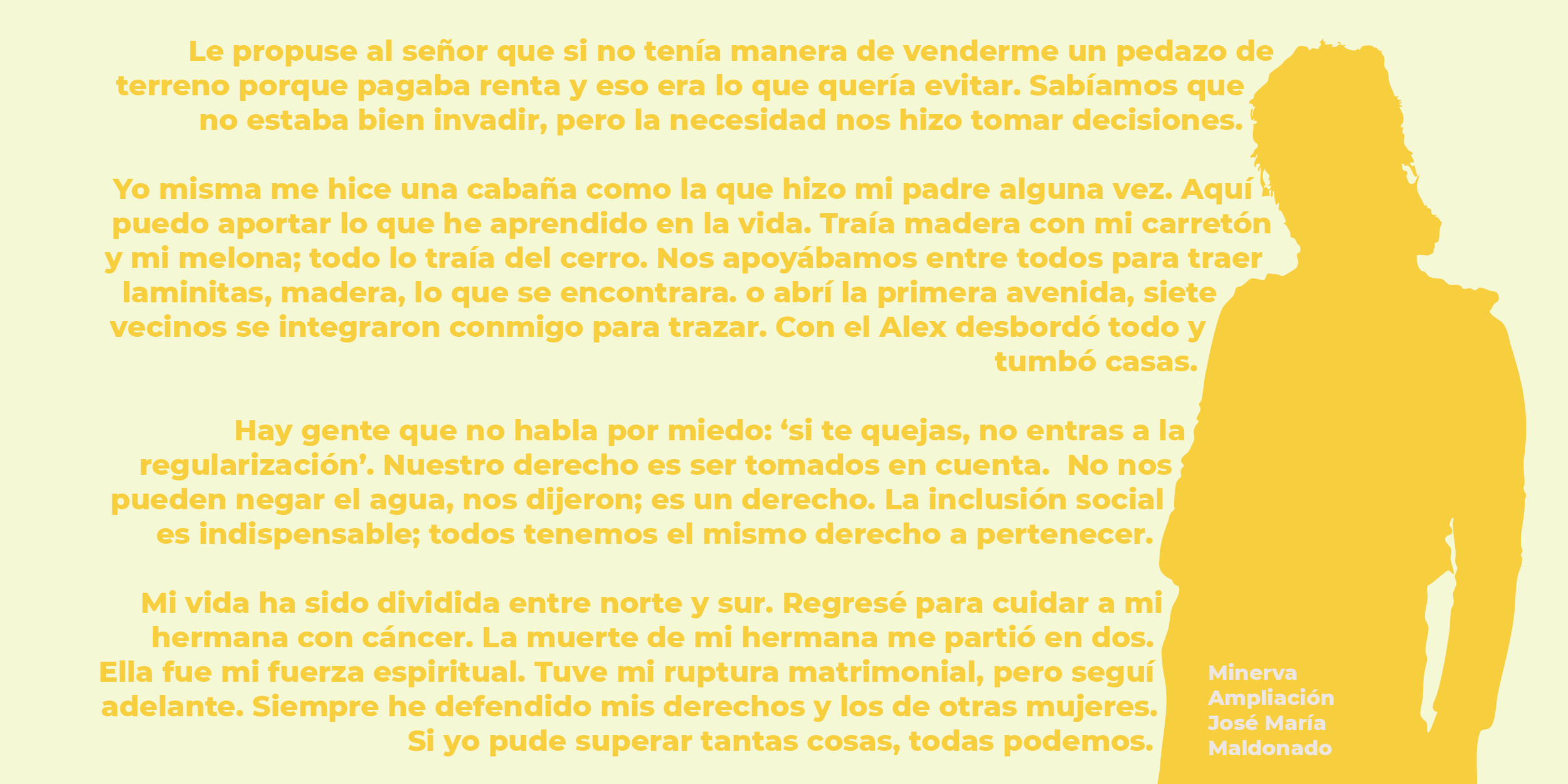 Le propuse al señor que si no tenía manera de venderme un pedazo de terreno porque pagaba renta y eso era lo que quería evitar. Sabíamos que no estaba bien invadir, pero la necesidad nos hizo tomar decisiones.

Yo misma me hice una cabaña como la que hizo mi padre alguna vez. Aquí puedo aportar lo que he aprendido en la vida. Traía madera con mi carretón y mi melona; todo lo traía del cerro. Nos apoyábamos entre todos para traer laminitas, madera, lo que se encontrara. o abrí la primera avenida, siete vecinos se integraron conmigo para trazar. Con el Alex desbordó todo y tumbó casas.

Hay gente que no habla por miedo: 'si te quejas, no entras a la regularización'. Nuestro derecho es ser tomados en cuenta. No nos pueden negar el agua, nos dijeron; es un derecho. La inclusión social es indispensable; todos tenemos el mismo derecho a pertenecer.

Mi vida ha sido dividida entre norte y sur. Regresé para cuidar a mi hermana con cáncer. La muerte de mi hermana me partió en dos. Ella fue mi fuerza espiritual. Tuve mi ruptura matrimonial, pero seguí adelante. Siempre he defendido mis derechos y los de otras mujeres. Si yo pude superar tantas cosas, todas podemos.

Minerva
Ampliación
José María
Maldonado